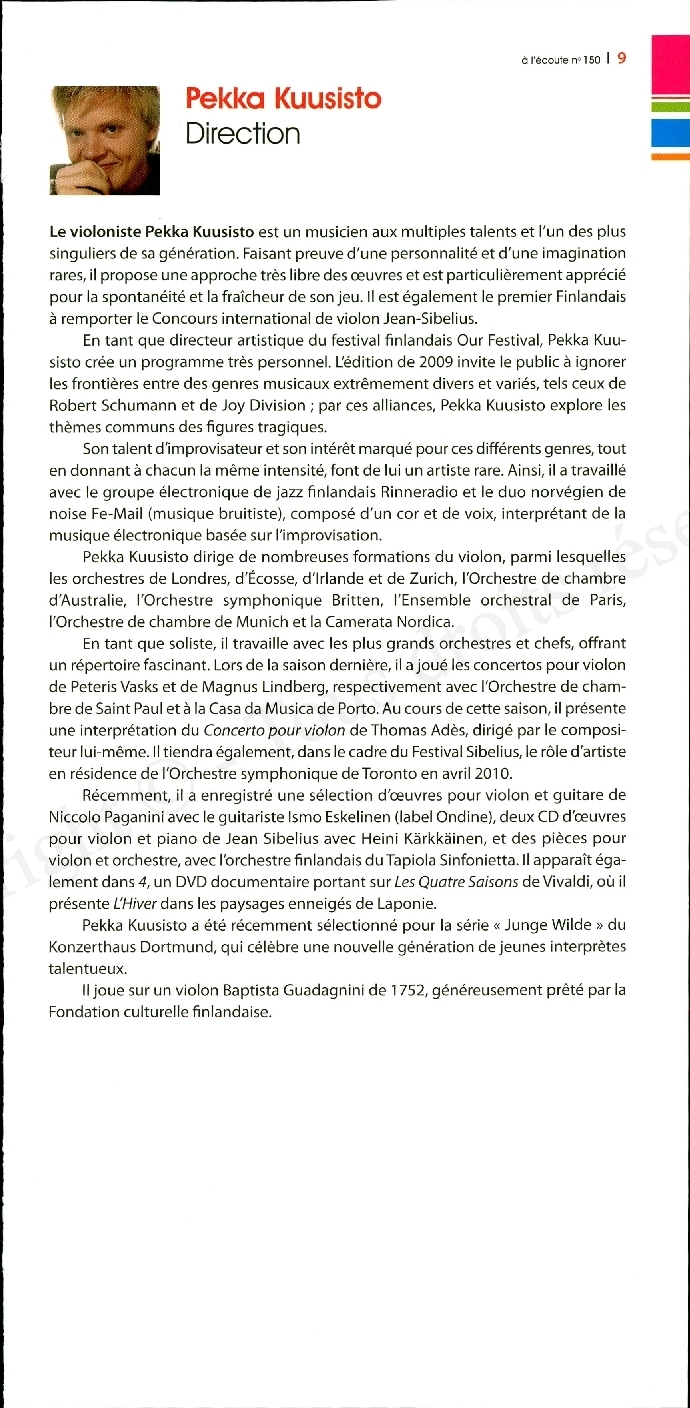 à l'écoute n° 150 | 9

Pekka Kuusisto
Direction

Le violoniste Pekka Kuusisto est un musicien aux multiples talents et l'un des plus singuliers de sa génération. Faisant preuve d'une personnalité et d'une imagination rares, il propose une approche très libre des œuvres et est particulièrement apprécié pour la spontanéité et la fraîcheur de son jeu. Il est également le premier Finlandais à remporter le Concours international de violon Jean-Sibelius.

En tant que directeur artistique du festival finlandais Our Festival, Pekka Kuusisto crée un programme très personnel. L'édition de 2009 invite le public à ignorer les frontières entre des genres musicaux extrêmement divers et variés, tels ceux de Robert Schumann et de Joy Division ; par ces alliances, Pekka Kuusisto explore les thèmes communs des figures tragiques.

Son talent d'improvisateur et son intérêt marqué pour ces différents genres, tout en donnant à chacun la même intensité, font de lui un artiste rare. Ainsi, il a travaillé avec le groupe électronique de jazz finlandais Rinneradio et le duo norvégien de noise Fe-Mail (musique bruitiste), composé d'un cor et de voix, interprétant de la musique électronique basée sur l'improvisation.

Pekka Kuusisto dirige de nombreuses formations du violon, parmi lesquelles les orchestres de Londres, d'Écosse, d'Irlande et de Zurich, l'Orchestre de chambre d'Australie, l'Orchestre symphonique Britten, l'Ensemble orchestral de Paris, l'Orchestre de chambre de Munich et la Camerata Nordica.

En tant que soliste, il travaille avec les plus grands orchestres et chefs, offrant un répertoire fascinant. Lors de la saison dernière, il a joué les concertos pour violon de Peteris Vasks et de Magnus Lindberg, respectivement avec l'Orchestre de chambre de Saint Paul et à la Casa da Musica de Porto. Au cours de cette saison, il présente une interprétation du Concerto pour violon de Thomas Adès, dirigé par le compositeur lui-même. Il tiendra également, dans le cadre du Festival Sibelius, le rôle d'artiste en résidence de l'Orchestre symphonique de Toronto en avril 2010.

Récemment, il a enregistré une sélection d'œuvres pour violon et guitare de Niccolo Paganini avec le guitariste Ismo Eskelinen (label Ondine), deux CD d'œuvres pour violon et piano de Jean Sibelius avec Heini Kärkkäinen, et des pièces pour violon et orchestre, avec l'orchestre finlandais du Tapiola Sinfonietta. Il apparaît également dans 4, un DVD documentaire portant sur Les Quatre Saisons de Vivaldi, où il présente L'Hiver dans les paysages enneigés de Laponie.

Pekka Kuusisto a été récemment sélectionné pour la série « Junge Wilde » du Konzerthaus Dortmund, qui célèbre une nouvelle génération de jeunes interprètes talentueux.

Il joue sur un violon Baptista Guadagnini de 1752, généreusement prêté par la Fondation culturelle finlandaise.